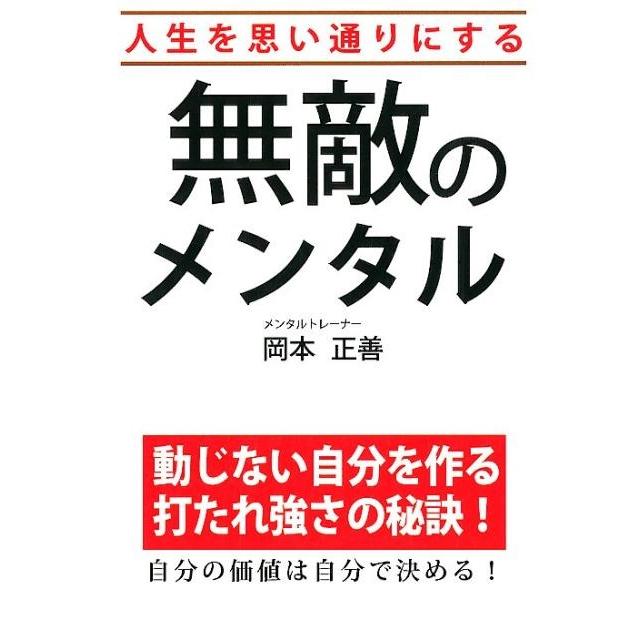 人生を思い通りにする

無敵のメンタル

メンタルトレーナー
岡本 正善

動じない自分を作る
打たれ強さの秘訣！

自分の価値は自分で決める！